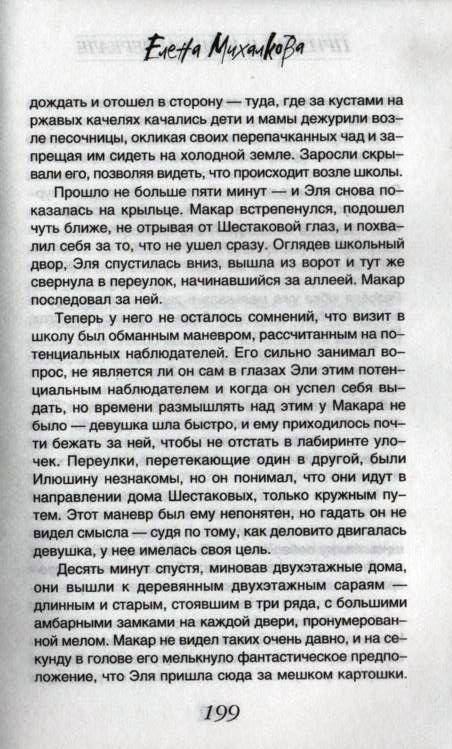 Елена Михалкова

дождать и отошел в сторону — туда, где за кустами на ржавых качелях качались дети и мамы дежурили возле песочницы, окликая своих перепачканных чад и запрещая им сидеть на холодной земле. Заросли скрывали его, позволяя видеть, что происходит возле школы.

Прошло не больше пяти минут — и Эля снова показалась на крыльце. Макар встрепенулся, подошел чуть ближе, не отрывая от Шестаковой глаз, и похвалил себя за то, что не ушел сразу. Оглядев школьный двор, Эля спустилась вниз, вышла из ворот и тут же свернула в переулок, начинавшийся за аллеей. Макар последовал за ней.

Теперь у него не осталось сомнений, что визит в школу был обманным маневром, рассчитанным на потенциальных наблюдателей. Его сильно занимал вопрос, не является ли он сам в глазах Эли этим потенциальным наблюдателем и когда он успел себя выдать, но времени размышлять над этим у Макара не было — девушка шла быстро, и ему приходилось почти бежать за ней, чтобы не отстать в лабиринте улочек. Переулки, перетекающие один в другой, были Илюшину незнакомы, но он понимал, что они идут в направлении дома Шестаковых, только кружным путем. Этот маневр был ему непонятен, но гадать он не видел смысла — судя по тому, как деловито двигалась девушка, у нее имелась своя цель.

Десять минут спустя, миновав двухэтажные дома, они вышли к деревянным двухэтажным сараям — длинным и старым, стоявшим в три ряда, с большими амбарными замками на каждой двери, пронумерованной мелом. Макар не видел таких очень давно, и на секунду в голове его мелькнуло фантастическое предположение, что Эля пришла сюда за мешком картошки.

199